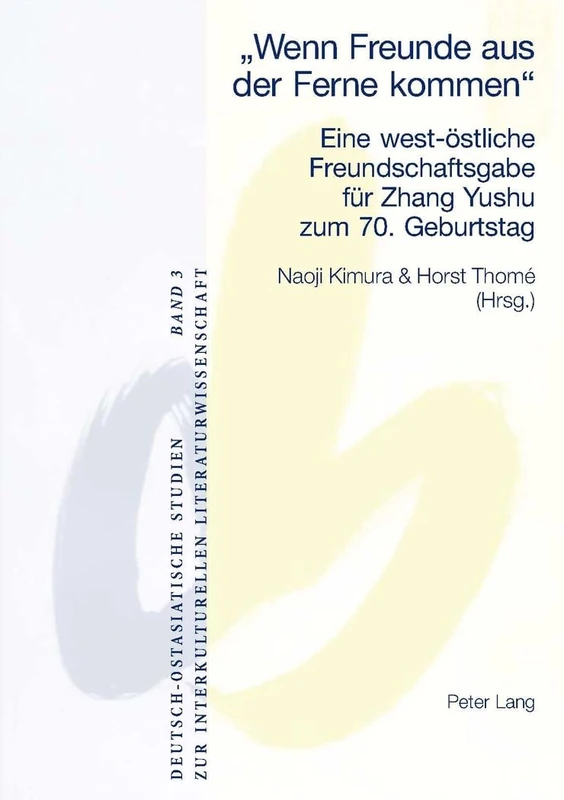 „Wenn Freunde aus der Ferne kommen“

Eine west-östliche Freundschaftsgabe für Zhang Yushu zum 70. Geburtstag

Naoji Kimura & Horst Thomé (Hrsg.)

DEUTSCH-OSTASIATISCHE STUDIEN ZUR INTERKULTURELLEN LITERATURWISSENSCHAFT BAND 3

Peter Lang